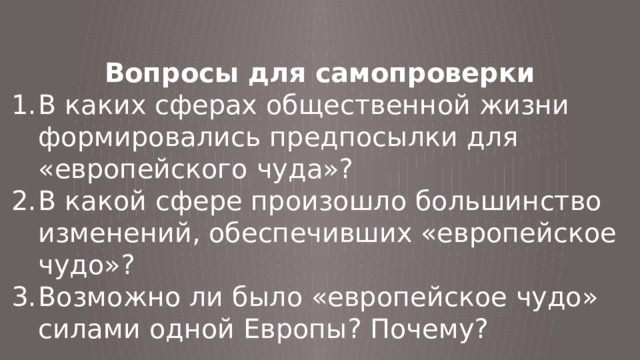 Вопросы для самопроверки

1. В каких сферах общественной жизни формировались предпосылки для «европейского чуда»?
2. В какой сфере произошло большинство изменений, обеспечивших «европейское чудо»?
3. Возможно ли было «европейское чудо» силами одной Европы? Почему?